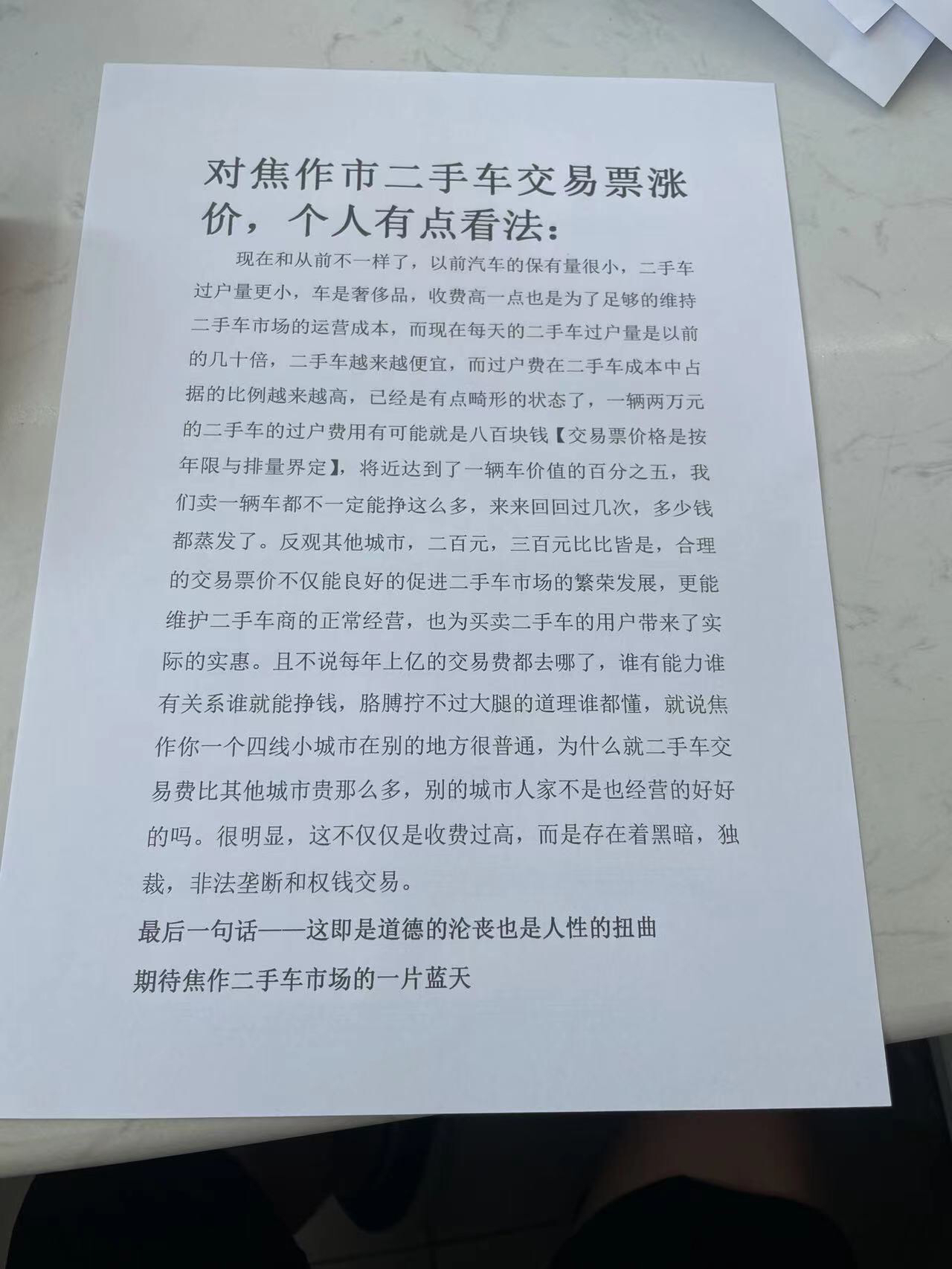 对焦作市二手车交易票涨价，个人有点看法：

现在和从前不一样了，以前汽车的保有量很小，二手车过户量更小，车是奢侈品，收费高一点也是为了足够的维持二手车市场的运营成本，而现在每天的二手车过户量是以前的几十倍，二手车越来越便宜，而过户费在二手车成本中占据的比例越来越高，已经是有点畸形的状态了，一辆两万元的二手车的过户费用有可能就是八百块钱【交易票价格是按年限与排量界定】，将近达到了一辆车价值的百分之五，我们卖一辆车都不一定能挣这么多，来来回回过几次，多少钱都蒸发了。反观其他城市，二百元，三百元比比皆是，合理的交易票价不仅能良好的促进二手车市场的繁荣发展，更能维护二手车商的正常经营，也为买卖二手车的用户带来了实际的实惠。且不说每年上亿的交易费都去哪了，谁有能力谁有关系谁就能挣钱，胳膊拧不过大腿的道理谁都懂，就说焦作你一个四线小城市在别的地方很普通，为什么就二手车交易费比其他城市贵那么多，别的城市人家不是也经营的好好的吗。很明显，这不仅仅是收费过高，而是存在着黑暗，独裁，非法垄断和权钱交易。

最后一句话——这即是道德的沦丧也是人性的扭曲

期待焦作二手车市场的一片蓝天